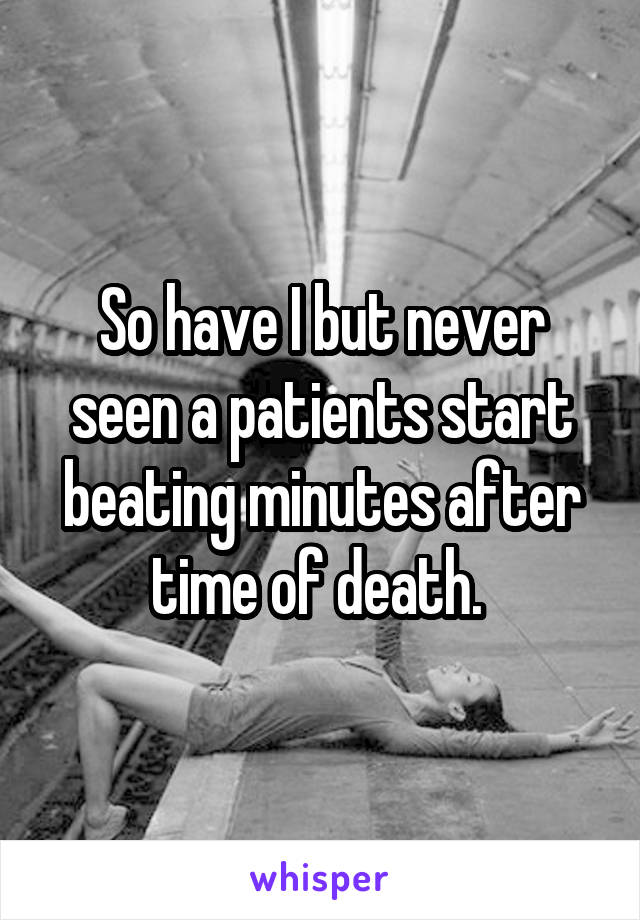 So have I but never seen a patients start beating minutes after time of death.

whisper